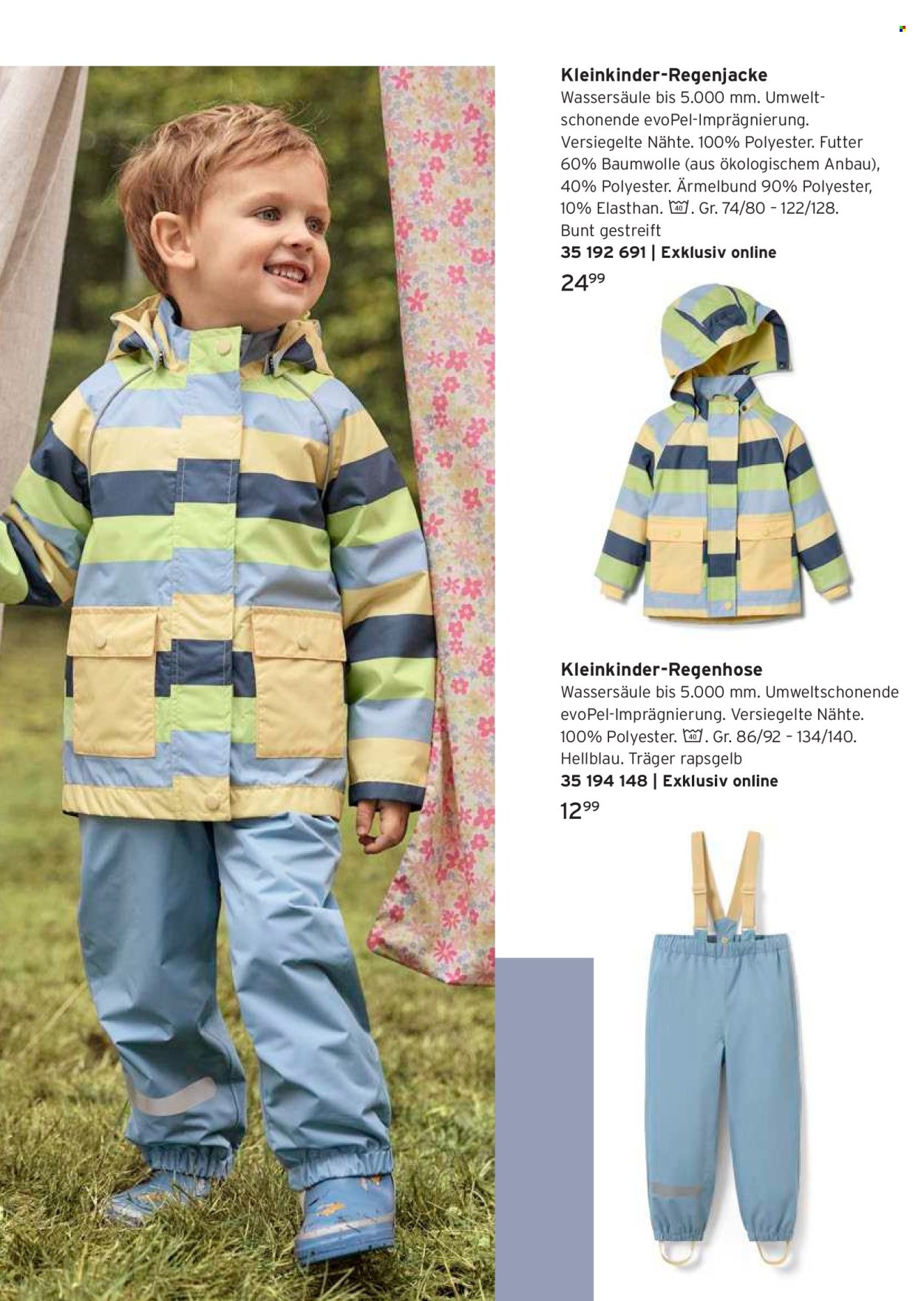 **Kleinkinder-Regenjacke**
Wassersäule bis 5.000 mm. Umweltschonende evoPel-Imprägnierung. Versiegelte Nähte. 100% Polyester. Futter 60% Baumwolle (aus ökologischem Anbau), 40% Polyester. Ärmelbund 90% Polyester, 10% Elasthan. 40. Gr. 74/80 – 122/128. Bunt gestreift
**35 192 691 | Exklusiv online**
$24^{99}$

**Kleinkinder-Regenhose**
Wassersäule bis 5.000 mm. Umweltschonende evoPel-Imprägnierung. Versiegelte Nähte. 100% Polyester. 40. Gr. 86/92 – 134/140. Hellblau. Träger rapsgelb
**35 194 148 | Exklusiv online**
$12^{99}$